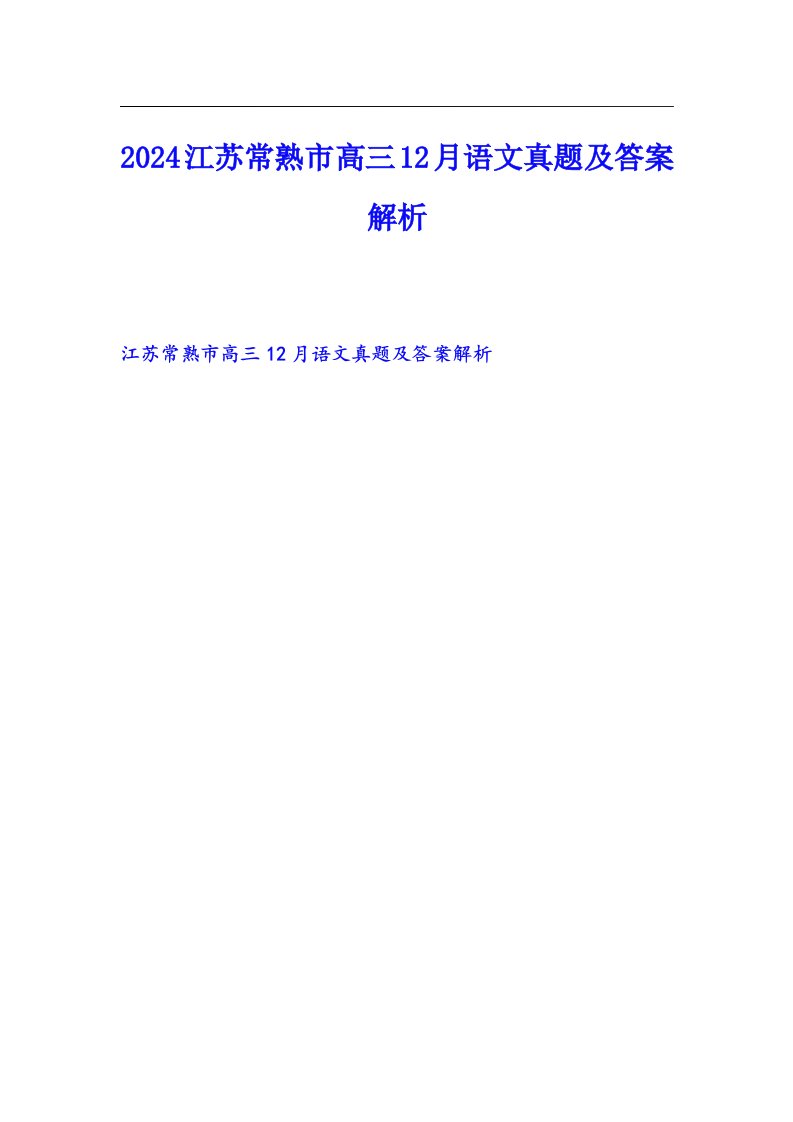 2024江苏常熟市高三12月语文真题及答案解析

江苏常熟市高三12月语文真题及答案解析